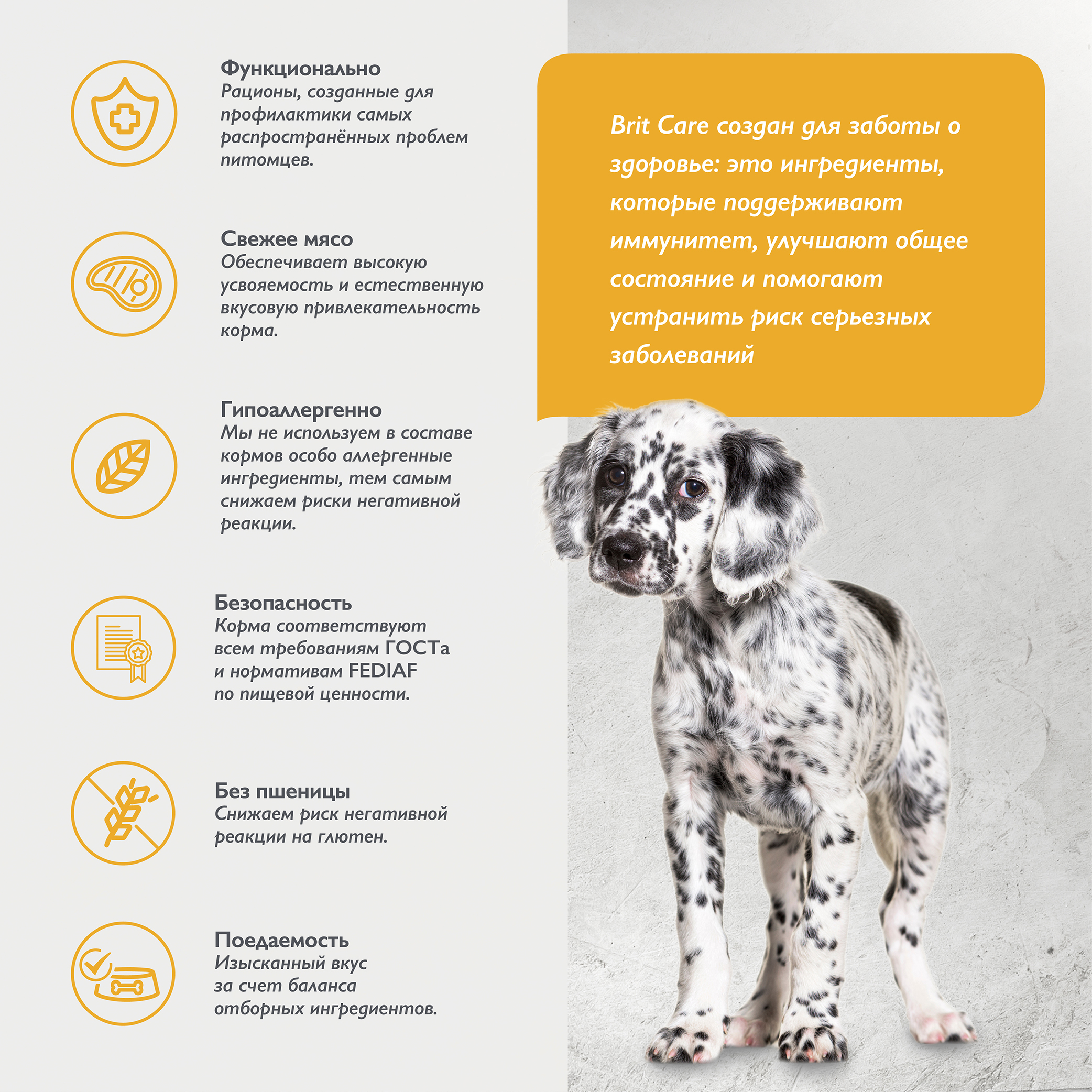 Функционально
Рационы, созданные для профилактики самых распространённых проблем питомцев.

Свежее мясо
Обеспечивает высокую усвояемость и естественную вкусовую привлекательность корма.

Гипоаллергенно
Мы не используем в составе кормов особо аллергенные ингредиенты, тем самым снижаем риски негативной реакции.

Безопасность
Корма соответствуют всем требованиям ГОСТа и нормативам FEDIAF по пищевой ценности.

Без пшеницы
Снижаем риск негативной реакции на глютен.

Поедаемость
Изысканный вкус за счет баланса отборных ингредиентов.

Brit Care создан для заботы о здоровье: это ингредиенты, которые поддерживают иммунитет, улучшают общее состояние и помогают устранить риск серьезных заболеваний